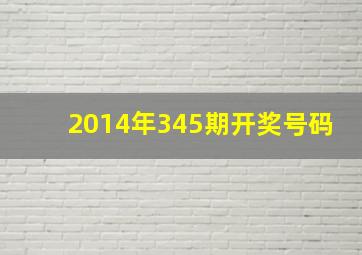 2014年345期开奖号码